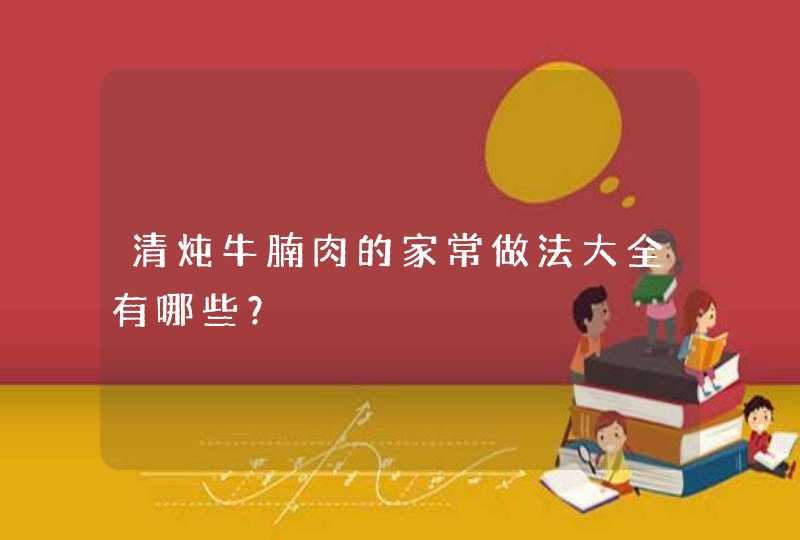 清炖牛腩肉的家常做法大全有哪些?